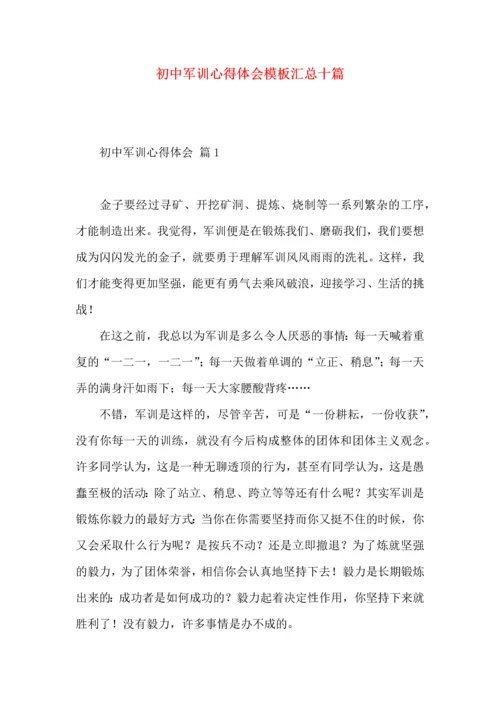 初中军训心得体会模板汇总十篇

初中军训心得体会 篇1

金子要经过寻矿、开挖矿洞、提炼、烧制等一系列繁杂的工序，才能制造出来。我觉得，军训便是在锻炼我们、磨砺我们，我们要想成为闪闪发光的金子，就要勇于理解军训风风雨雨的洗礼。这样，我们才能变得更加坚强，能更有勇气去乘风破浪，迎接学习、生活的挑战！

在这之前，我总以为军训是多么令人厌恶的事情：每一天喊着重复的“一二一，一二一”；每一天做着单调的“立正、稍息”；每一天弄的满身汗如雨下；每一天大家腰酸背疼……

不错，军训是这样的，尽管辛苦，可是“一份耕耘，一份收获”，没有你每一天的训练，就没有今后构成整体的团体和团体主义观念。许多同学认为，这是一种无聊透顶的行为，甚至有同学认为，这是愚蠢至极的活动：除了站立、稍息、跨立等等还有什么呢？其实军训是锻炼你毅力的最好方式：当你在你需要坚持而你又挺不住的时候，你又会采取什么行为呢？是按兵不动？还是立即撤退？为了炼就坚强的毅力，为了团体荣誉，相信你会认真地坚持下去！毅力是长期锻炼出来的：成功者是如何成功的？毅力起着决定性作用，你坚持下来就胜利了！没有毅力，许多事情是办不成的。